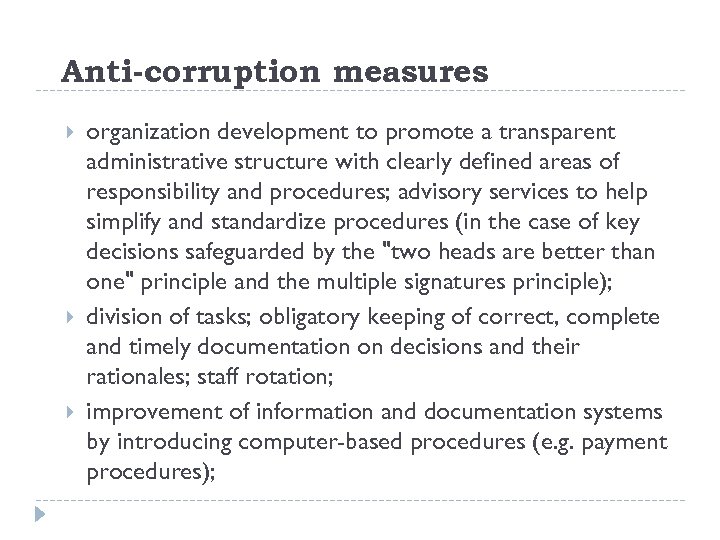 Anti-corruption measures

organization development to promote a transparent administrative structure with clearly defined areas of responsibility and procedures; advisory services to help simplify and standardize procedures (in the case of key decisions safeguarded by the "two heads are better than one" principle and the multiple signatures principle);

division of tasks; obligatory keeping of correct, complete and timely documentation on decisions and their rationales; staff rotation;

improvement of information and documentation systems by introducing computer-based procedures (e.g. payment procedures);